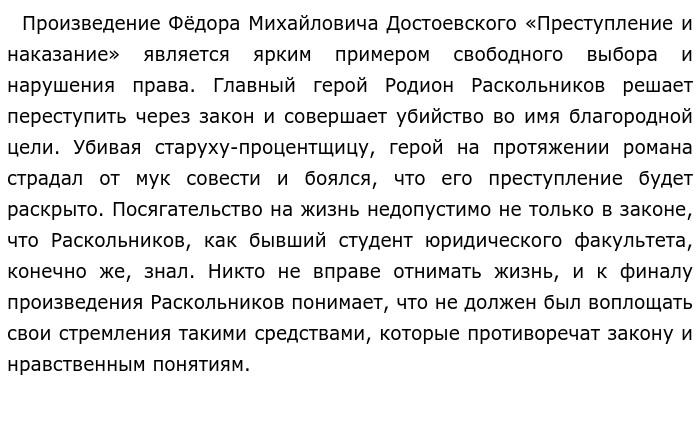 Произведение Фёдора Михайловича Достоевского «Преступление и наказание» является ярким примером свободного выбора и нарушения права. Главный герой Родион Раскольников решает переступить через закон и совершает убийство во имя благородной цели. Убивая старуху-процентщицу, герой на протяжении романа страдал от мук совести и боялся, что его преступление будет раскрыто. Посягательство на жизнь недопустимо не только в законе, что Раскольников, как бывший студент юридического факультета, конечно же, знал. Никто не вправе отнимать жизнь, и к финалу произведения Раскольников понимает, что не должен был воплощать свои стремления такими средствами, которые противоречат закону и нравственным понятиям.